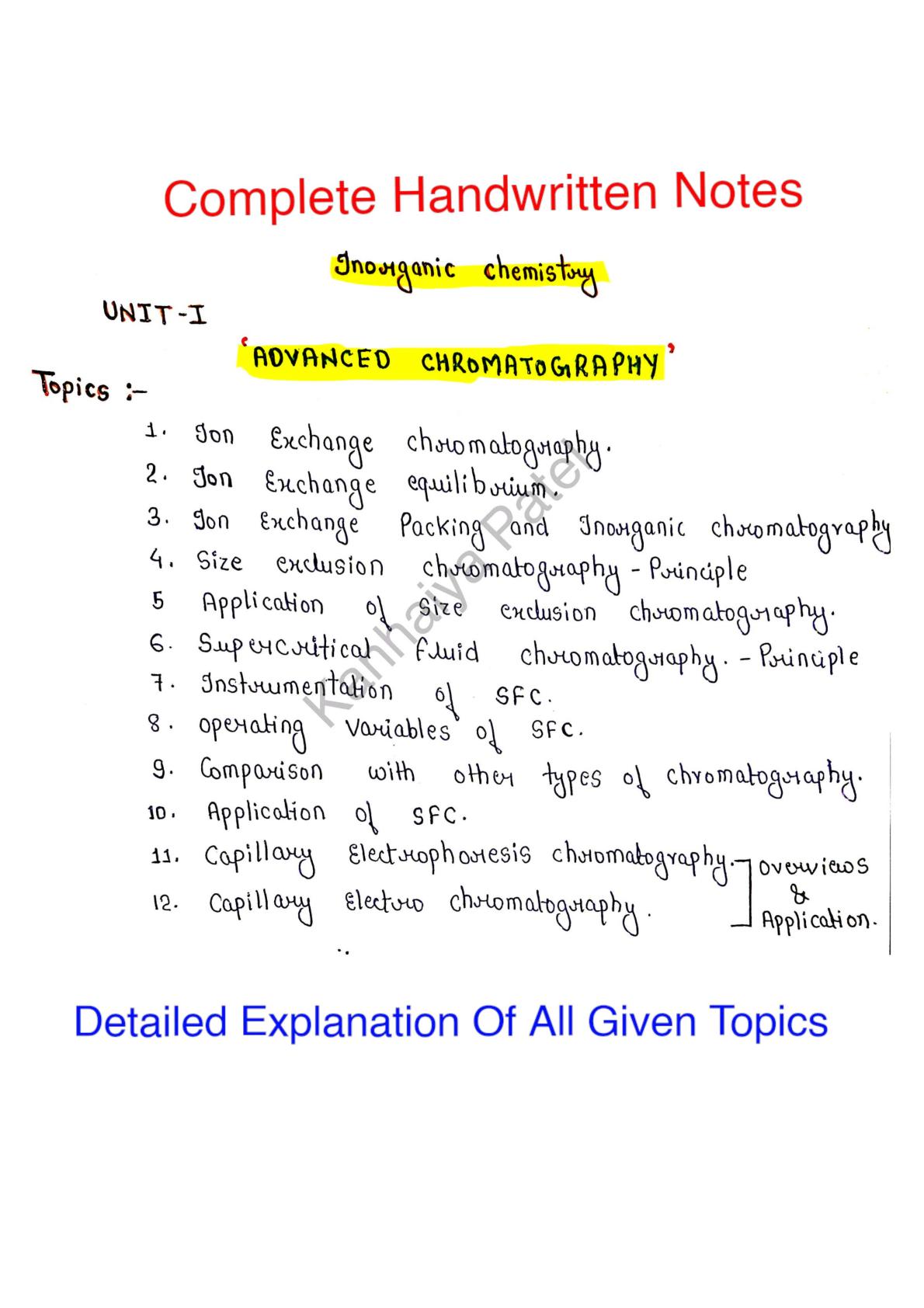 Complete Handwritten Notes

Inorganic chemistry

UNIT-I

'ADVANCED CHROMATOGRAPHY'

Topics :-

1. Ion Exchange chromatography.
2. Ion Exchange equilibrium.
3. Ion Exchange Packing and Inorganic chromatography
4. Size exclusion chromatography - Principle
5 Application of Size exclusion chromatography.
6. Supercritical fluid chromatography. - Principle
7. Instrumentation of SFC.
8. operating Variables of SFC.
9. Comparison with other types of chromatography.
10. Application of SFC.
11. Capillary Electrophoresis chromatography.
12. Capillary Electro chromatography.

overviews & Application.

Kanhaiya Patel

Detailed Explanation Of All Given Topics